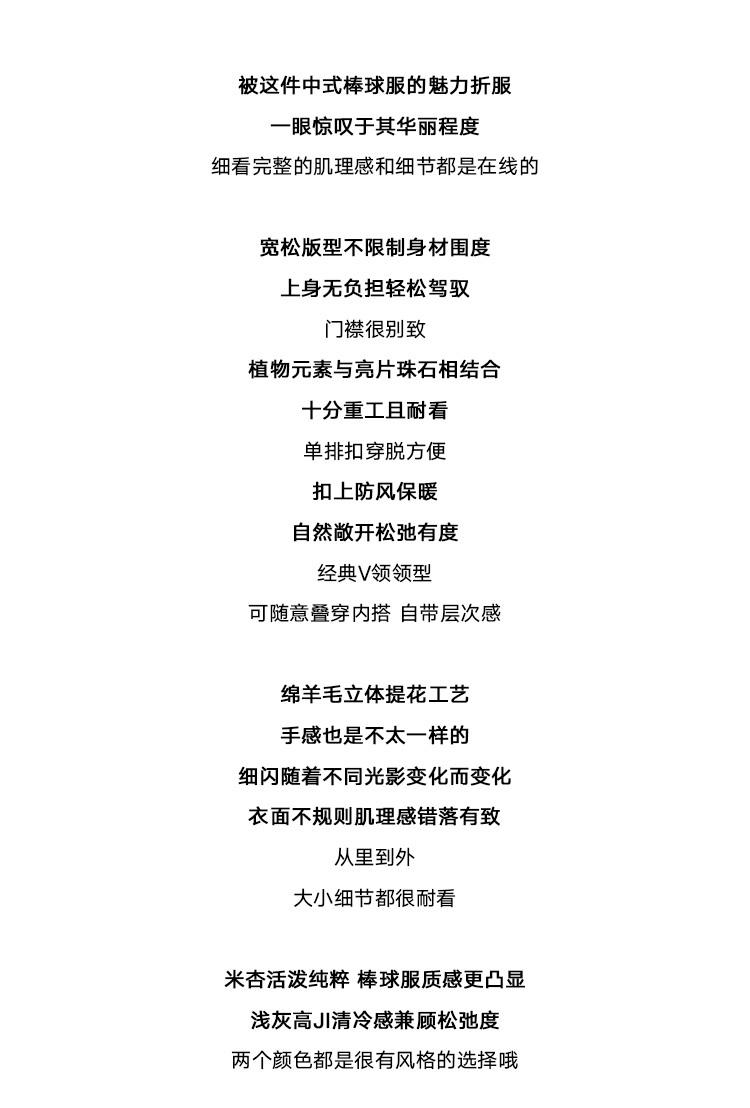 被这件中式棒球服的魅力折服
一眼惊叹于其华丽程度
细看完整的肌理感和细节都是在线的

宽松版型不限制身材围度
上身无负担轻松驾驭
门襟很别致
植物元素与亮片珠石相结合
十分重工且耐看
单排扣穿脱方便
扣上防风保暖
自然敞开松弛有度
经典V领领型
可随意叠穿内搭 自带层次感

绵羊毛立体提花工艺
手感也是不太一样的
细闪随着不同光影变化而变化
衣面不规则肌理感错落有致
从里到外
大小细节都很耐看

米杏活泼纯粹 棒球服质感更凸显
浅灰高JI清冷感兼顾松弛度
两个颜色都是很有风格的选择哦